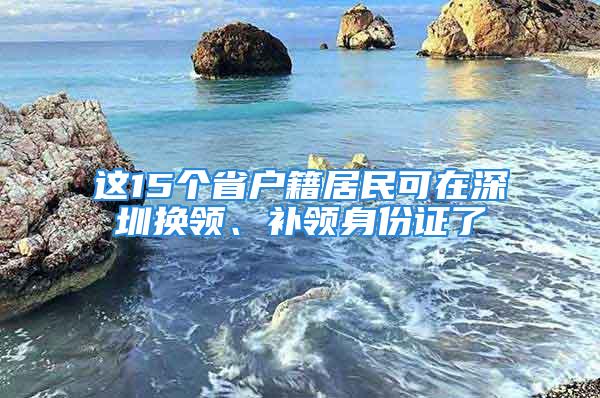 这15个省户籍居民可在深圳换领、补领身份证了